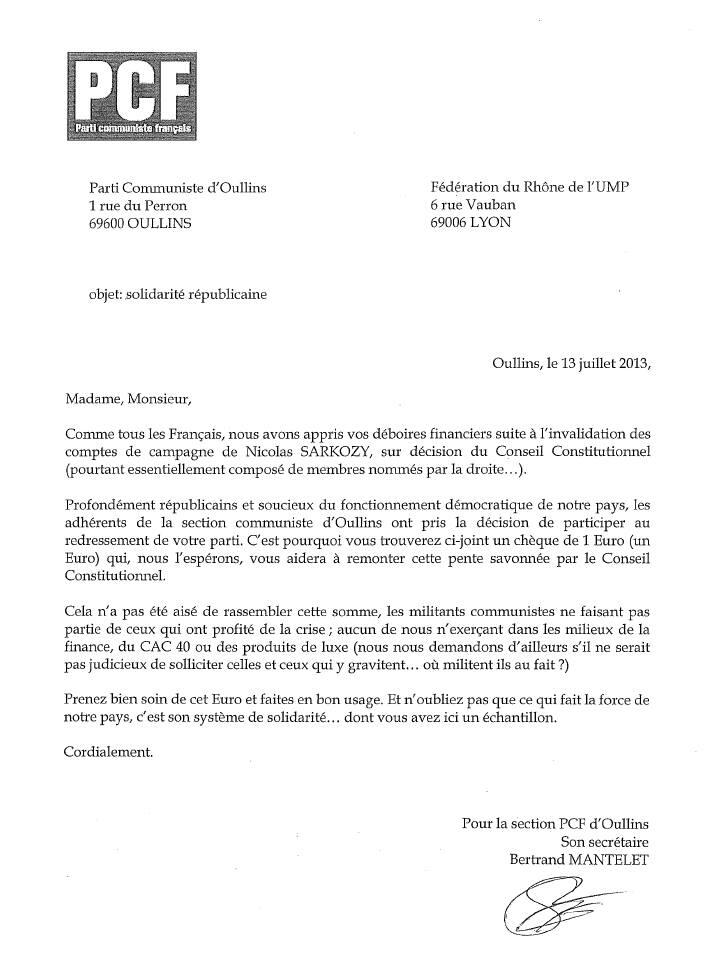 PCF
Parti communiste français

Parti Communiste d'Oullins
1 rue du Perron
69600 OULLINS

Fédération du Rhône de l'UMP
6 rue Vauban
69006 LYON

objet: solidarité républicaine

Oullins, le 13 juillet 2013,

Madame, Monsieur,

Comme tous les Français, nous avons appris vos déboires financiers suite à l'invalidation des comptes de campagne de Nicolas SARKOZY, sur décision du Conseil Constitutionnel (pourtant essentiellement composé de membres nommés par la droite…).

Profondément républicains et soucieux du fonctionnement démocratique de notre pays, les adhérents de la section communiste d'Oullins ont pris la décision de participer au redressement de votre parti. C'est pourquoi vous trouverez ci-joint un chèque de 1 Euro (un Euro) qui, nous l'espérons, vous aidera à remonter cette pente savonnée par le Conseil Constitutionnel.

Cela n'a pas été aisé de rassembler cette somme, les militants communistes ne faisant pas partie de ceux qui ont profité de la crise ; aucun de nous n'exerçant dans les milieux de la finance, du CAC 40 ou des produits de luxe (nous nous demandons d'ailleurs s'il ne serait pas judicieux de solliciter celles et ceux qui y gravitent… où militent ils au fait ?)

Prenez bien soin de cet Euro et faites en bon usage. Et n'oubliez pas que ce qui fait la force de notre pays, c'est son système de solidarité… dont vous avez ici un échantillon.

Cordialement.

Pour la section PCF d'Oullins
Son secrétaire
Bertrand MANTELET